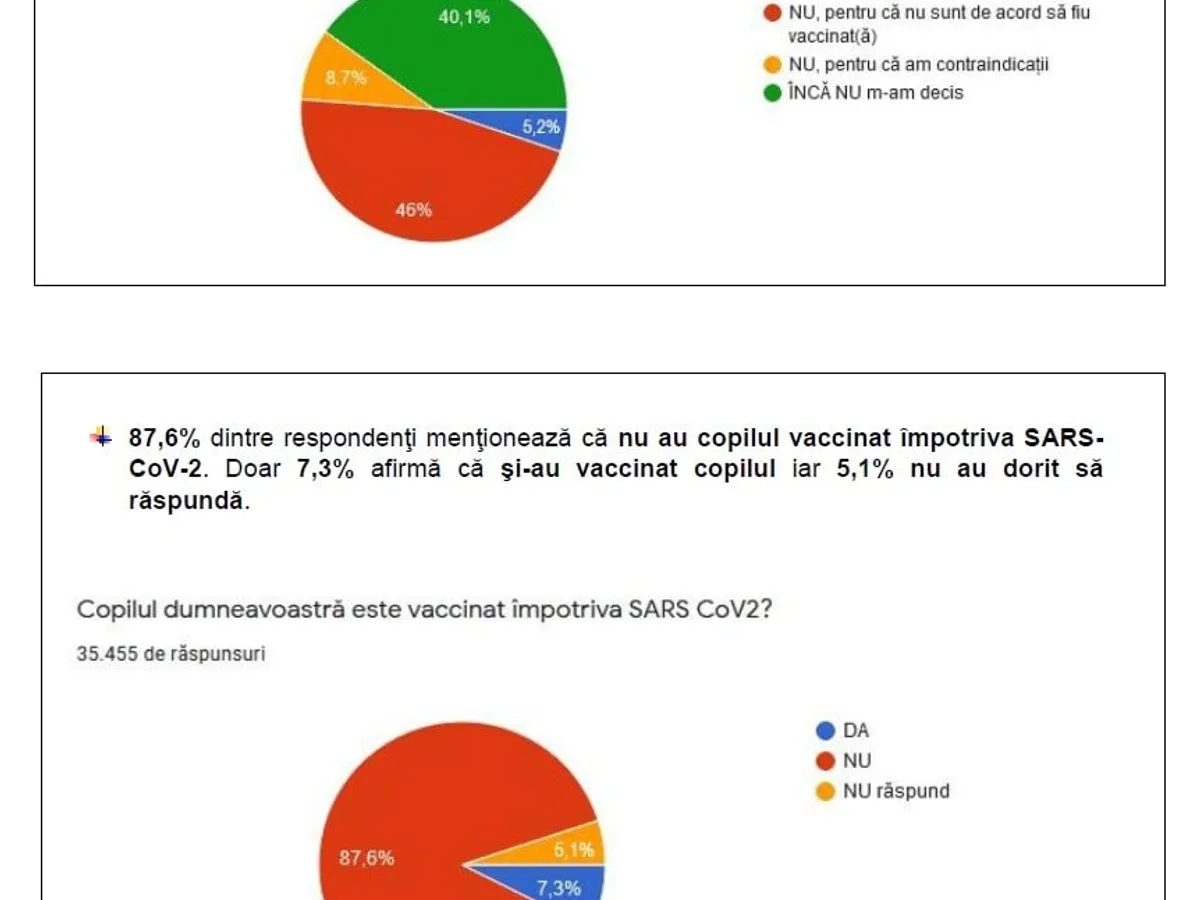 40,1%
8,7%
5,2%
46%

NU, pentru că nu sunt de acord să fiu vaccinat(ă)
NU, pentru că am contraindicații
ÎNCĂ NU m-am decis

87,6% dintre respondenţi menţionează că nu au copilul vaccinat împotriva SARS-CoV-2. Doar 7,3% afirmă că şi-au vaccinat copilul iar 5,1% nu au dorit să răspundă.

Copilul dumneavoastră este vaccinat împotriva SARS CoV2?
35.455 de răspunsuri

DA
NU
NU răspund

87,6%
5,1%
7,3%